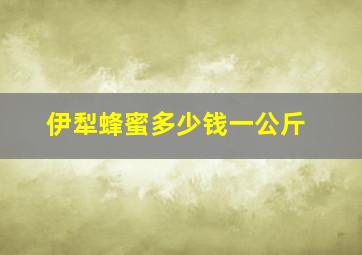 伊犁蜂蜜多少钱一公斤